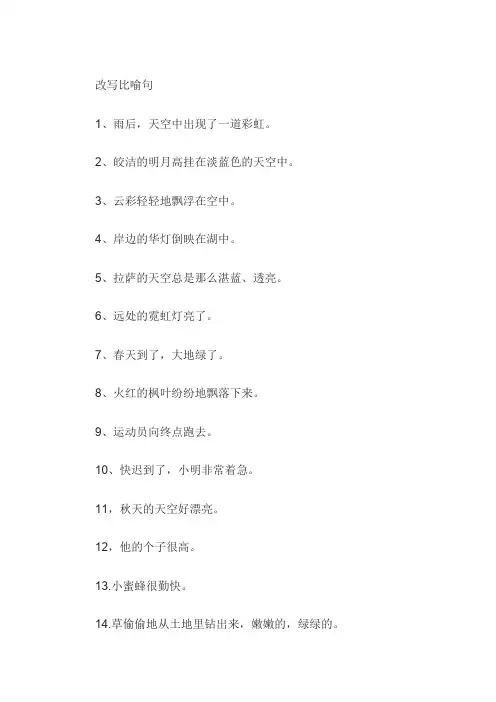 改写比喻句

1、雨后，天空中出现了一道彩虹。

2、皎洁的明月高挂在淡蓝色的天空中。

3、云彩轻轻地飘浮在空中。

4、岸边的华灯倒映在湖中。

5、拉萨的天空总是那么湛蓝、透亮。

6、远处的霓虹灯亮了。

7、春天到了，大地绿了。

8、火红的枫叶纷纷地飘落下来。

9、运动员向终点跑去。

10、快迟到了，小明非常着急。

11，秋天的天空好漂亮。

12，他的个子很高。

13.小蜜蜂很勤快。

14.草偷偷地从土地里钻出来，嫩嫩的，绿绿的。